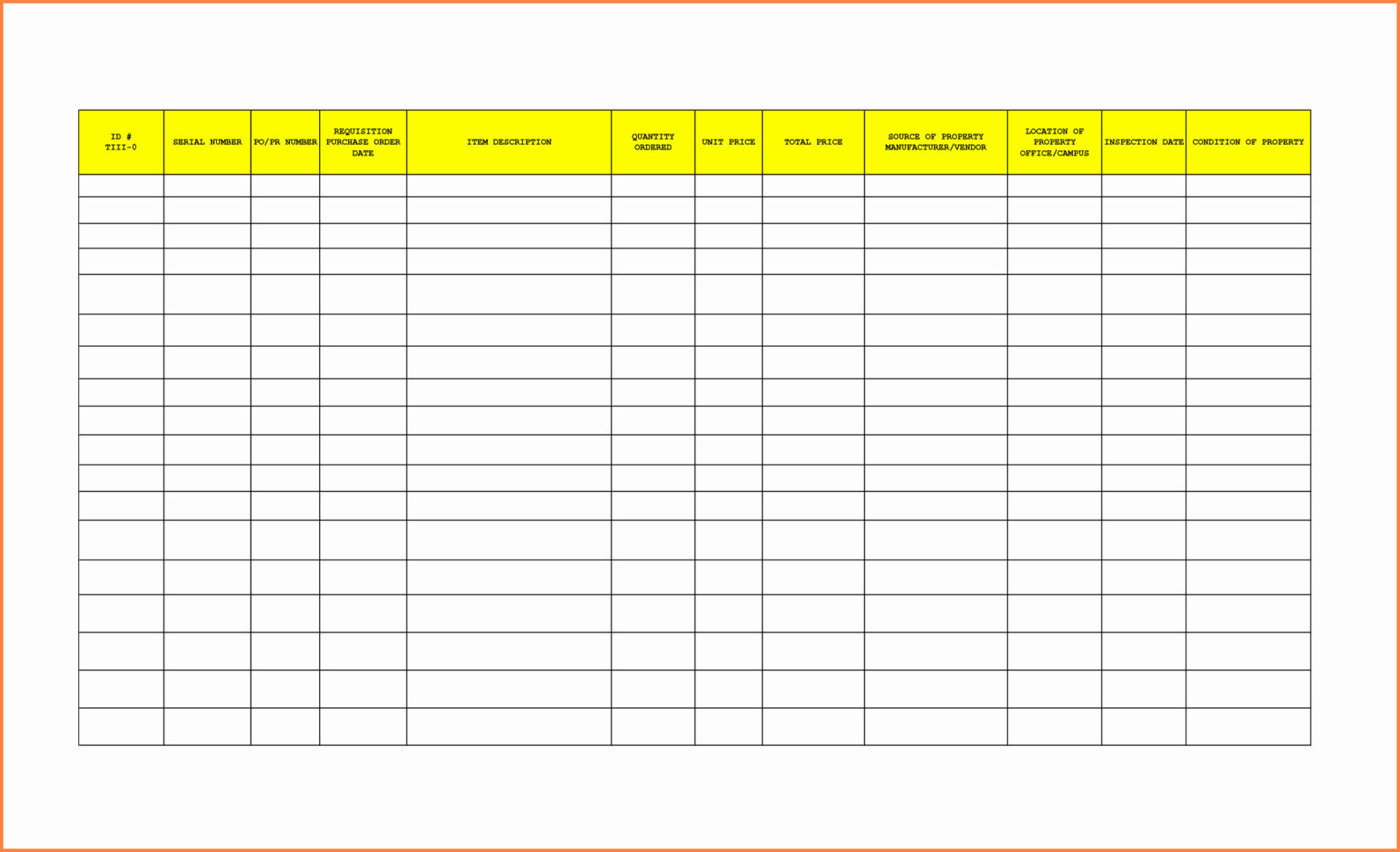 | ID # TIII-0 | SERIAL NUMBER | PO/PR NUMBER | REQUISITION PURCHASE ORDER DATE | ITEM DESCRIPTION | QUANTITY ORDERED | UNIT PRICE | TOTAL PRICE | SOURCE OF PROPERTY MANUFACTURER/VENDOR | LOCATION OF PROPERTY OFFICE/CAMPUS | INSPECTION DATE | CONDITION OF PROPERTY |
|---|---|---|---|---|---|---|---|---|---|---|---|
| | | | | | | | | | | | |
| | | | | | | | | | | | |
| | | | | | | | | | | | |
| | | | | | | | | | | | |
| | | | | | | | | | | | |
| | | | | | | | | | | | |
| | | | | | | | | | | | |
| | | | | | | | | | | | |
| | | | | | | | | | | | |
| | | | | | | | | | | | |
| | | | | | | | | | | | |
| | | | | | | | | | | | |
| | | | | | | | | | | | |
| | | | | | | | | | | | |
| | | | | | | | | | | | |
| | | | | | | | | | | | |
| | | | | | | | | | | | |
| | | | | | | | | | | | |